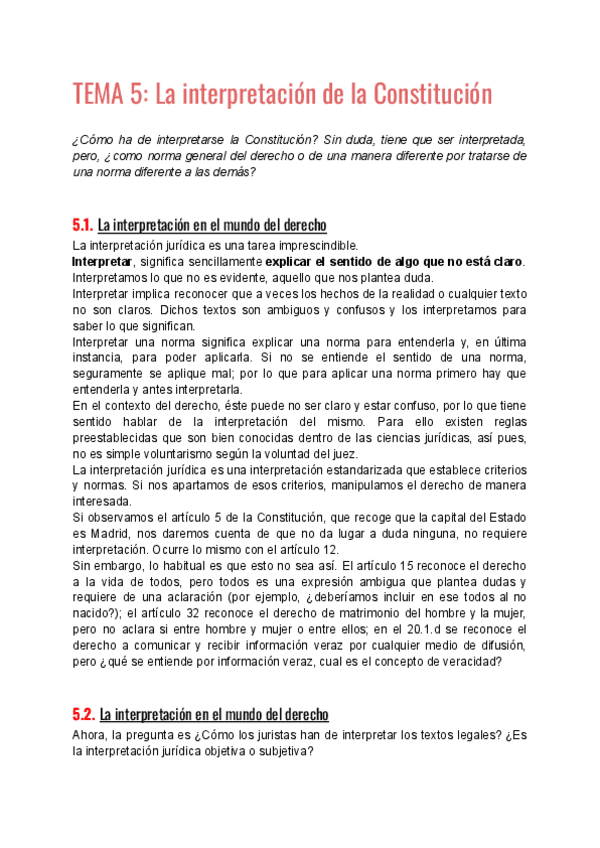 TEMA 5: La interpretación de la Constitución

¿Cómo ha de interpretarse la Constitución? Sin duda, tiene que ser interpretada, pero, ¿como norma general del derecho o de una manera diferente por tratarse de una norma diferente a las demás?

5.1. La interpretación en el mundo del derecho

La interpretación jurídica es una tarea imprescindible.
Interpretar, significa sencillamente explicar el sentido de algo que no está claro. Interpretamos lo que no es evidente, aquello que nos plantea duda.
Interpretar implica reconocer que a veces los hechos de la realidad o cualquier texto no son claros. Dichos textos son ambiguos y confusos y los interpretamos para saber lo que significan.
Interpretar una norma significa explicar una norma para entenderla y, en última instancia, para poder aplicarla. Si no se entiende el sentido de una norma, seguramente se aplique mal; por lo que para aplicar una norma primero hay que entenderla y antes interpretarla.
En el contexto del derecho, éste puede no ser claro y estar confuso, por lo que tiene sentido hablar de la interpretación del mismo. Para ello existen reglas preestablecidas que son bien conocidas dentro de las ciencias jurídicas, así pues, no es simple voluntarismo según la voluntad del juez.
La interpretación jurídica es una interpretación estandarizada que establece criterios y normas. Si nos apartamos de esos criterios, manipulamos el derecho de manera interesada.
Si observamos el artículo 5 de la Constitución, que recoge que la capital del Estado es Madrid, nos daremos cuenta de que no da lugar a duda ninguna, no requiere interpretación. Ocurre lo mismo con el artículo 12.
Sin embargo, lo habitual es que esto no sea así. El artículo 15 reconoce el derecho a la vida de todos, pero todos es una expresión ambigua que plantea dudas y requiere de una aclaración (por ejemplo, ¿deberíamos incluir en ese todos al no nacido?); el artículo 32 reconoce el derecho de matrimonio del hombre y la mujer, pero no aclara si entre hombre y mujer o entre ellos; en el 20.1.d se reconoce el derecho a comunicar y recibir información veraz por cualquier medio de difusión, pero ¿qué se entiende por información veraz, cual es el concepto de veracidad?

5.2. La interpretación en el mundo del derecho

Ahora, la pregunta es ¿Cómo los juristas han de interpretar los textos legales? ¿Es la interpretación jurídica objetiva o subjetiva?